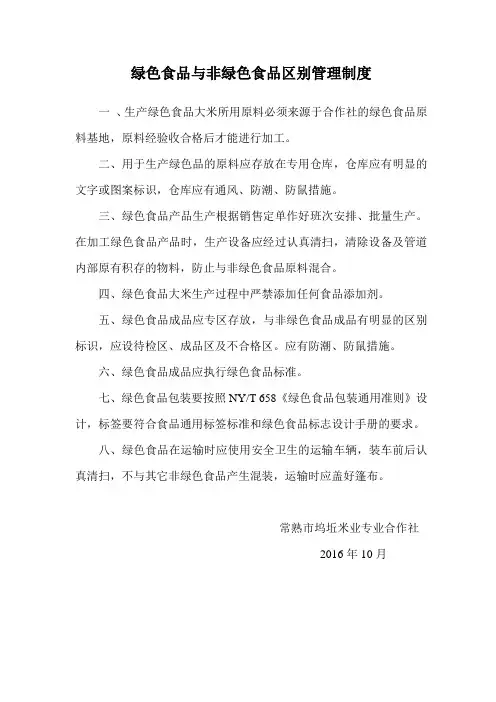 绿色食品与非绿色食品区别管理制度

一 、生产绿色食品大米所用原料必须来源于合作社的绿色食品原料基地，原料经验收合格后才能进行加工。

二、用于生产绿色品的原料应存放在专用仓库，仓库应有明显的文字或图案标识，仓库应有通风、防潮、防鼠措施。

三、绿色食品产品生产根据销售定单作好班次安排、批量生产。在加工绿色食品产品时，生产设备应经过认真清扫，清除设备及管道内部原有积存的物料，防止与非绿色食品原料混合。

四、绿色食品大米生产过程中严禁添加任何食品添加剂。

五、绿色食品成品应专区存放，与非绿色食品成品有明显的区别标识，应设待检区、成品区及不合格区。应有防潮、防鼠措施。

六、绿色食品成品应执行绿色食品标准。

七、绿色食品包装要按照 NY/T 658《绿色食品包装通用准则》设计，标签要符合食品通用标签标准和绿色食品标志设计手册的要求。

八、绿色食品在运输时应使用安全卫生的运输车辆，装车前后认真清扫，不与其它非绿色食品产生混装，运输时应盖好篷布。

常熟市坞坵米业专业合作社

2016 年 10 月